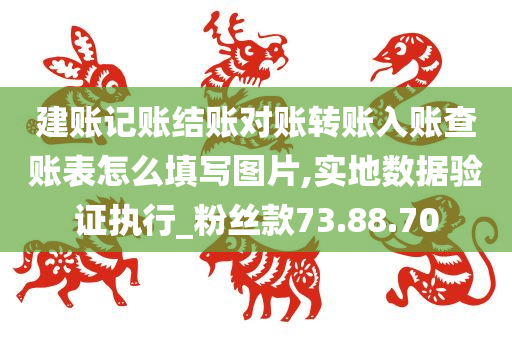 建账记账结账对账转账入账查账表怎么填写图片,实地数据验证执行_粉丝款73.88.70